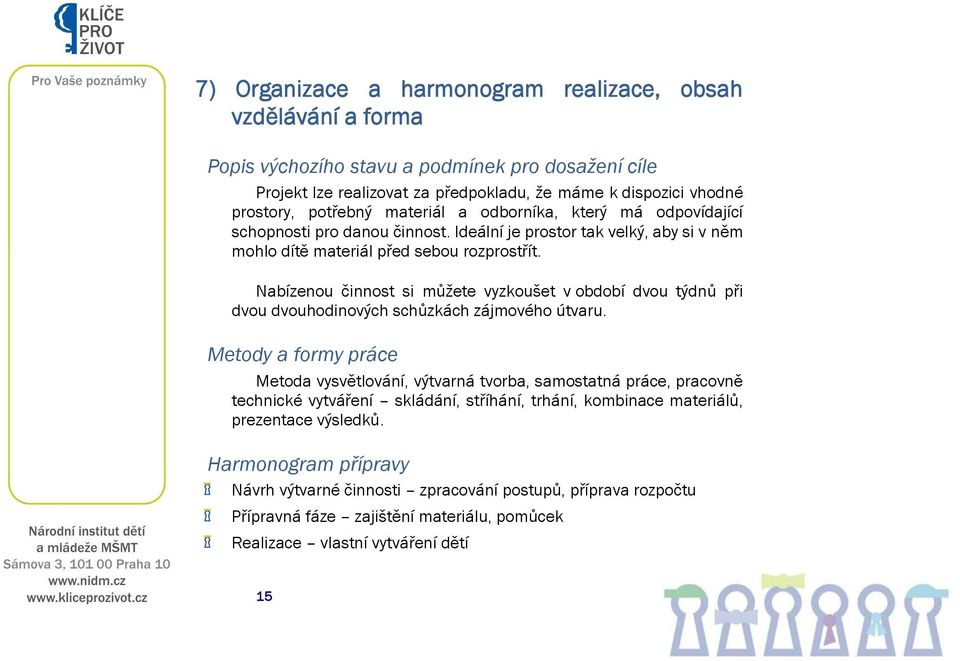 KLÍČE PRO ŽIVOT

Pro Vaše poznámky

7) Organizace a harmonogram realizace, obsah vzdělávání a forma

Popis výchozího stavu a podmínek pro dosažení cíle

Projekt lze realizovat za předpokladu, že máme k dispozici vhodné prostory, potřebný materiál a odborníka, který má odpovídající schopnosti pro danou činnost. Ideální je prostor tak velký, aby si v něm mohlo dítě materiál před sebou rozprostřít.

Nabízenou činnost si můžete vyzkoušet v období dvou týdnů při dvou dvouhodinových schůzkách zájmového útvaru.

Metody a formy práce

Metoda vysvětlování, výtvarná tvorba, samostatná práce, pracovně technické vytváření – skládání, stříhání, trhání, kombinace materiálů, prezentace výsledků.

Harmonogram přípravy

Návrh výtvarné činnosti – zpracování postupů, příprava rozpočtu

Přípravná fáze – zajištění materiálu, pomůcek

Realizace – vlastní vytváření dětí

Národní institut dětí a mládeže MŠMT
Sámova 3, 101 00 Praha 10
www.nidm.cz
www.kliceprozivot.cz

15